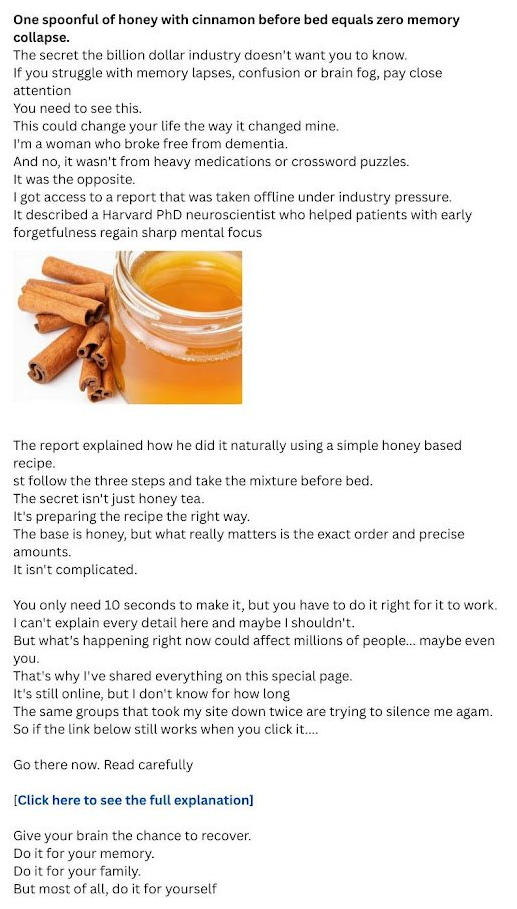 One spoonful of honey with cinnamon before bed equals zero memory collapse.

The secret the billion dollar industry doesn't want you to know.

If you struggle with memory lapses, confusion or brain fog, pay close attention

You need to see this.

This could change your life the way it changed mine.

I'm a woman who broke free from dementia.

And no, it wasn't from heavy medications or crossword puzzles.

It was the opposite.

I got access to a report that was taken offline under industry pressure.

It described a Harvard PhD neuroscientist who helped patients with early forgetfulness regain sharp mental focus

The report explained how he did it naturally using a simple honey based recipe.

st follow the three steps and take the mixture before bed.

The secret isn't just honey tea.

It's preparing the recipe the right way.

The base is honey, but what really matters is the exact order and precise amounts.

It isn't complicated.

You only need 10 seconds to make it, but you have to do it right for it to work.

I can't explain every detail here and maybe I shouldn't.

But what's happening right now could affect millions of people... maybe even you.

That's why I've shared everything on this special page.

It's still online, but I don't know for how long

The same groups that took my site down twice are trying to silence me agam.

So if the link below still works when you click it....

Go there now. Read carefully

[Click here to see the full explanation]

Give your brain the chance to recover.

Do it for your memory.

Do it for your family.

But most of all, do it for yourself